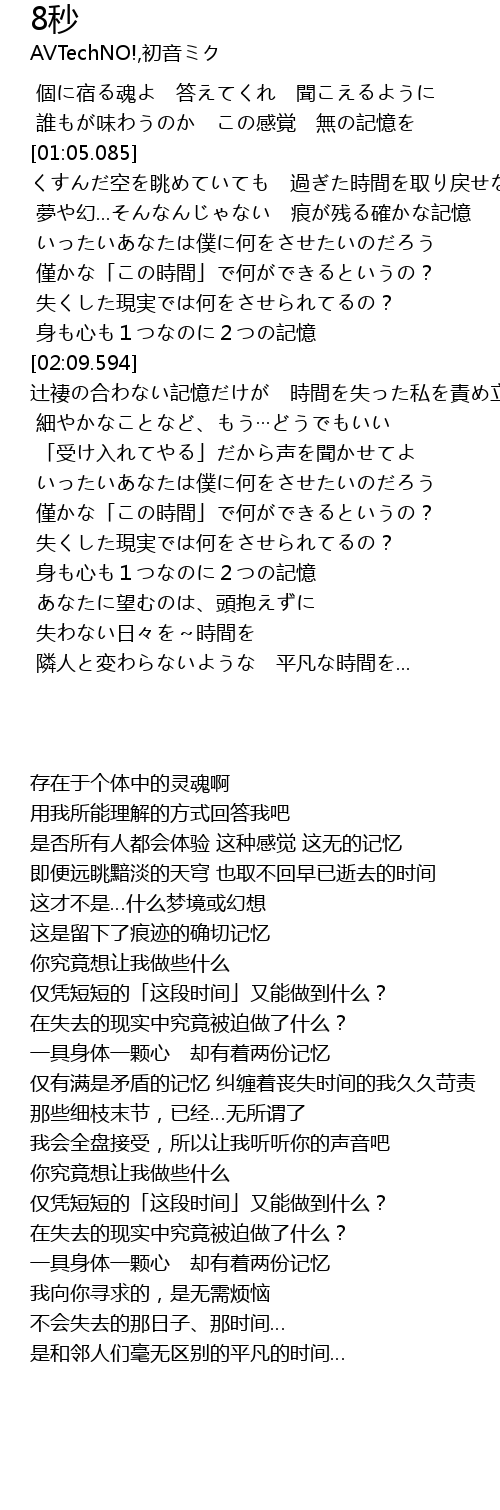 8秒
AVTechNO!,初音ミク

個に宿る魂よ　答えてくれ　聞こえるように
誰もが味わうのか　この感覚　無の記憶を
[01:05.085]
くすんだ空を眺めていても　過ぎた時間を取り戻せな
夢や幻…そんなんじゃない　痕が残る確かな記憶
いったいあなたは僕に何をさせたいのだろう
僅かな「この時間」で何ができるというの？
失くした現実では何をさせられてるの？
身も心も１つなのに２つの記憶
[02:09.594]
辻褄の合わない記憶だけが　時間を失った私を責め立
細やかなことなど、もう…どうでもいい
「受け入れてやる」だから声を聞かせてよ
いったいあなたは僕に何をさせたいのだろう
僅かな「この時間」で何ができるというの？
失くした現実では何をさせられてるの？
身も心も１つなのに２つの記憶
あなたに望むのは、頭抱えずに
失わない日々を～時間を
隣人と変わらないような　平凡な時間を…

存在于个体中的灵魂啊
用我所能理解的方式回答我吧
是否所有人都会体验 这种感觉 这无的记忆
即便远眺黯淡的天穹 也取不回早已逝去的时间
这才不是…什么梦境或幻想
这是留下了痕迹的确切记忆
你究竟想让我做些什么
仅凭短短的「这段时间」又能做到什么？
在失去的现实中究竟被迫做了什么？
一具身体一颗心　却有着两份记忆
仅有满是矛盾的记忆 纠缠着丧失时间的我久久苛责
那些细枝末节，已经…无所谓了
我会全盘接受，所以让我听听你的声音吧
你究竟想让我做些什么
仅凭短短的「这段时间」又能做到什么？
在失去的现实中究竟被迫做了什么？
一具身体一颗心　却有着两份记忆
我向你寻求的，是无需烦恼
不会失去的那日子、那时间…
是和邻人们毫无区别的平凡的时间…